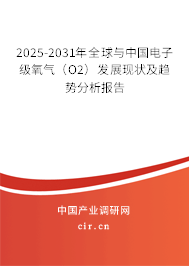 2025-2031年全球与中国电子级氧气（O2）发展现状及趋势分析报告

中国产业调研网
cir.cn